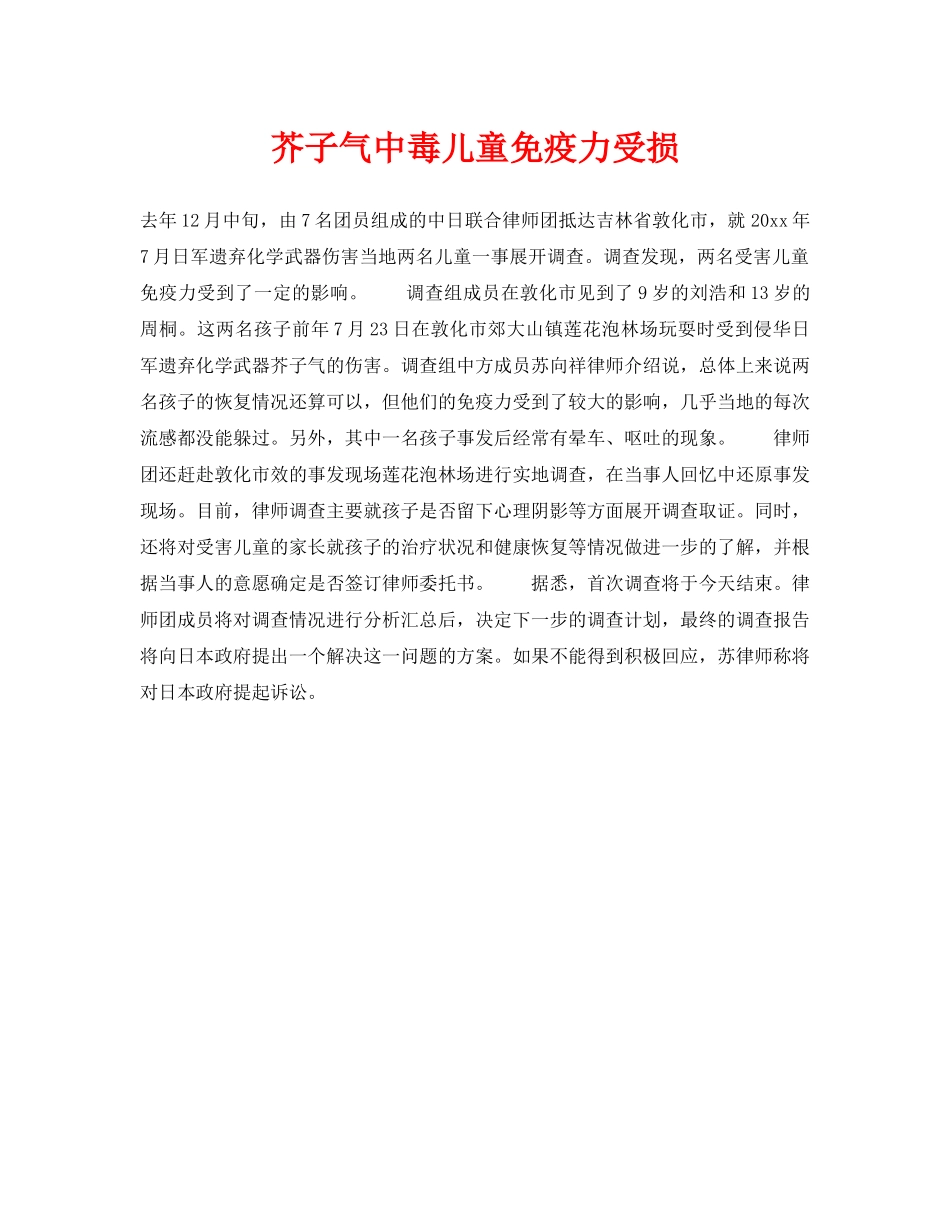 芥子气中毒儿童免疫力受损

去年12月中旬，由7名团员组成的中日联合律师团抵达吉林省敦化市，就20xx年7月日军遗弃化学武器伤害当地两名儿童一事展开调查。调查发现，两名受害儿童免疫力受到了一定的影响。　　调查组成员在敦化市见到了9岁的刘浩和13岁的周桐。这两名孩子前年7月23日在敦化市郊大山镇莲花泡林场玩耍时受到侵华日军遗弃化学武器芥子气的伤害。调查组中方成员苏向祥律师介绍说，总体上来说两名孩子的恢复情况还算可以，但他们的免疫力受到了较大的影响，几乎当地的每次流感都没能躲过。另外，其中一名孩子事发后经常有晕车、呕吐的现象。　　律师团还赶赴敦化市效的事发现场莲花泡林场进行实地调查，在当事人回忆中还原事发现场。目前，律师调查主要就孩子是否留下心理阴影等方面展开调查取证。同时，还将对受害儿童的家长就孩子的治疗状况和健康恢复等情况做进一步的了解，并根据当事人的意愿确定是否签订律师委托书。　　据悉，首次调查将于今天结束。律师团成员将对调查情况进行分析汇总后，决定下一步的调查计划，最终的调查报告将向日本政府提出一个解决这一问题的方案。如果不能得到积极回应，苏律师称将对日本政府提起诉讼。